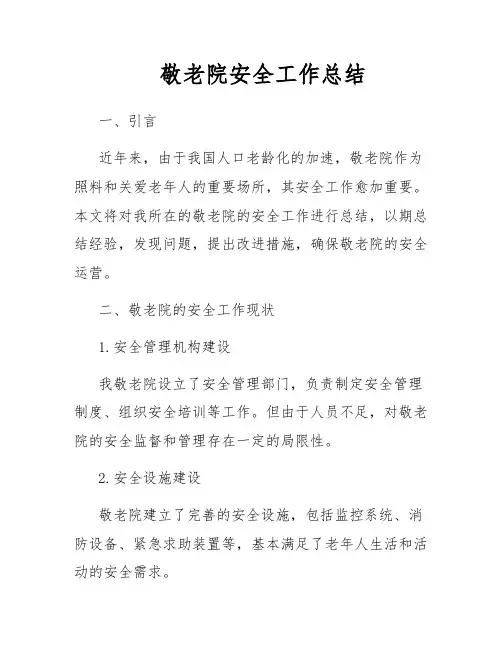 敬老院安全工作总结

一、引言

近年来，由于我国人口老龄化的加速，敬老院作为照料和关爱老年人的重要场所，其安全工作愈加重要。本文将对我所在的敬老院的安全工作进行总结，以期总结经验，发现问题，提出改进措施，确保敬老院的安全运营。

二、敬老院的安全工作现状

1. 安全管理机构建设

我敬老院设立了安全管理部门，负责制定安全管理制度、组织安全培训等工作。但由于人员不足，对敬老院的安全监督和管理存在一定的局限性。

2. 安全设施建设

敬老院建立了完善的安全设施，包括监控系统、消防设备、紧急求助装置等，基本满足了老年人生活和活动的安全需求。